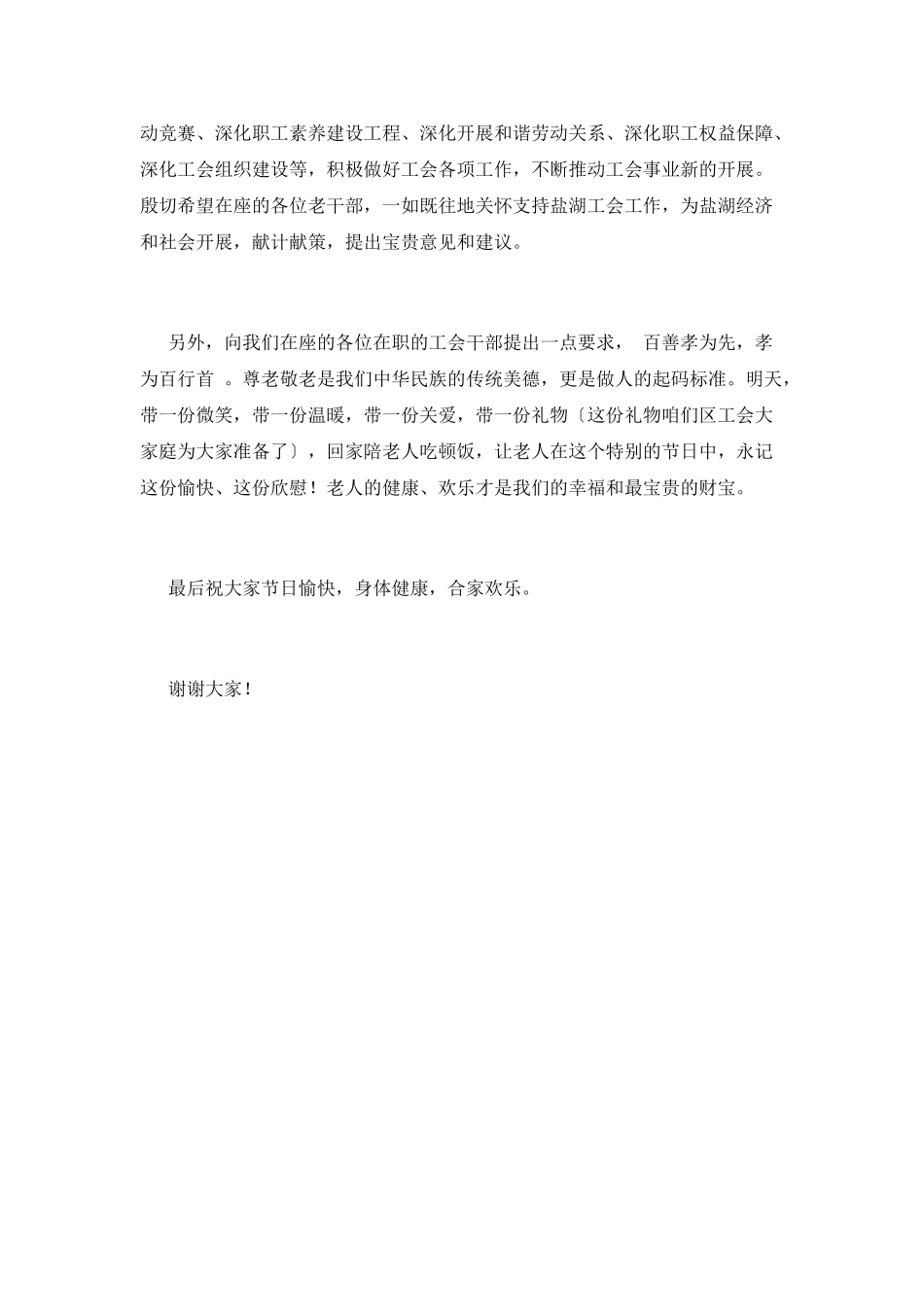 动竞赛、深化职工素养建设工程、深化开展和谐劳动关系、深化职工权益保障、深化工会组织建设等，积极做好工会各项工作，不断推动工会事业新的开展。殷切希望在座的各位老干部，一如既往地关怀支持盐湖工会工作，为盐湖经济和社会开展，献计献策，提出宝贵意见和建议。

另外，向我们在座的各位在职的工会干部提出一点要求， 百善孝为先，孝为百行首 。尊老敬老是我们中华民族的传统美德，更是做人的起码标准。明天，带一份微笑，带一份温暖，带一份关爱，带一份礼物〔这份礼物咱们区工会大家庭为大家准备了〕，回家陪老人吃顿饭，让老人在这个特别的节日中，永记这份愉快、这份欣慰！老人的健康、欢乐才是我们的幸福和最宝贵的财宝。

最后祝大家节日愉快，身体健康，合家欢乐。

谢谢大家！